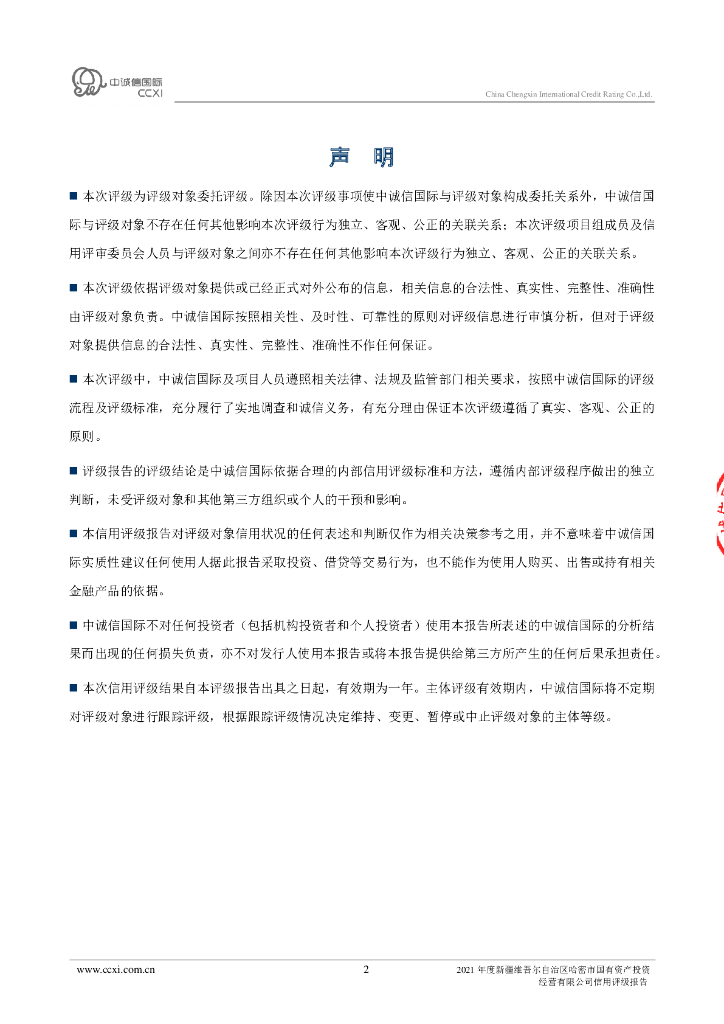 中诚信国际
CCXI

China Chengxin International Credit Rating Co.,Ltd.

声 明

■ 本次评级为评级对象委托评级。除因本次评级事项使中诚信国际与评级对象构成委托关系外，中诚信国际与评级对象不存在任何其他影响本次评级行为独立、客观、公正的关联关系；本次评级项目组成员及信用评审委员会人员与评级对象之间亦不存在任何其他影响本次评级行为独立、客观、公正的关联关系。

■ 本次评级依据评级对象提供或已经正式对外公布的信息，相关信息的合法性、真实性、完整性、准确性由评级对象负责。中诚信国际按照相关性、及时性、可靠性的原则对评级信息进行审慎分析，但对于评级对象提供信息的合法性、真实性、完整性、准确性不作任何保证。

■ 本次评级中，中诚信国际及项目人员遵照相关法律、法规及监管部门相关要求，按照中诚信国际的评级流程及评级标准，充分履行了实地调查和诚信义务，有充分理由保证本次评级遵循了真实、客观、公正的原则。

■ 评级报告的评级结论是中诚信国际依据合理的内部信用评级标准和方法，遵循内部评级程序做出的独立判断，未受评级对象和其他第三方组织或个人的干预和影响。

■ 本信用评级报告对评级对象信用状况的任何表述和判断仅作为相关决策参考之用，并不意味着中诚信国际实质性建议任何使用人据此报告采取投资、借贷等交易行为，也不能作为使用人购买、出售或持有相关金融产品的依据。

■ 中诚信国际不对任何投资者（包括机构投资者和个人投资者）使用本报告所表述的中诚信国际的分析结果而出现的任何损失负责，亦不对发行人使用本报告或将本报告提供给第三方所产生的任何后果承担责任。

■ 本次信用评级结果自本评级报告出具之日起，有效期为一年。主体评级有效期内，中诚信国际将不定期对评级对象进行跟踪评级，根据跟踪评级情况决定维持、变更、暂停或中止评级对象的主体等级。

www.ccxi.com.cn

2

2021 年度新疆维吾尔自治区哈密市国有资产投资经营有限公司信用评级报告